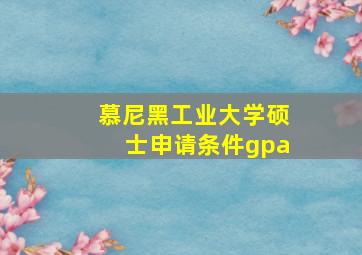 慕尼黑工业大学硕士申请条件gpa